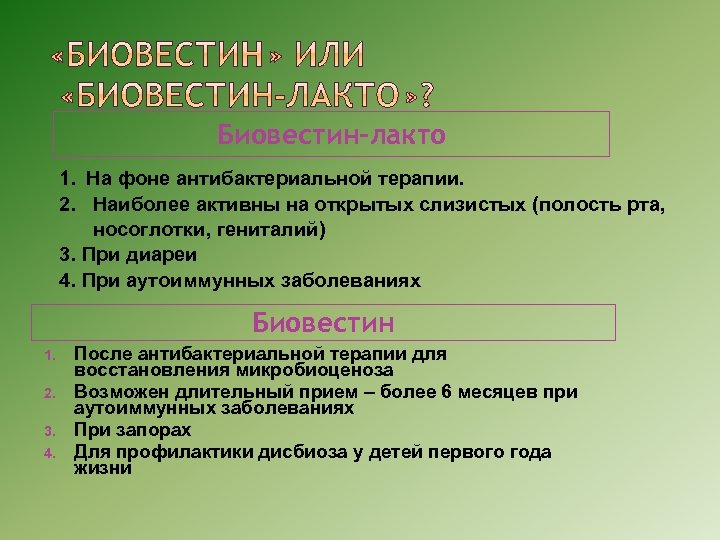 «БИОВЕСТИН» ИЛИ «БИОВЕСТИН-ЛАКТО»?

Биовестин-лакто

1. На фоне антибактериальной терапии.
2. Наиболее активны на открытых слизистых (полость рта, носоглотки, гениталий)
3. При диареи
4. При аутоиммунных заболеваниях

Биовестин

1. После антибактериальной терапии для восстановления микробиоценоза
2. Возможен длительный прием – более 6 месяцев при аутоиммунных заболеваниях
3. При запорах
4. Для профилактики дисбиоза у детей первого года жизни